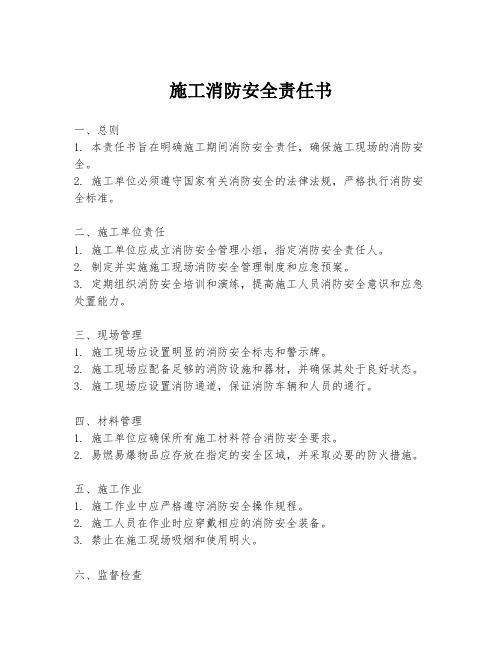 施工消防安全责任书

一、总则
1. 本责任书旨在明确施工期间消防安全责任，确保施工现场的消防安全。
2. 施工单位必须遵守国家有关消防安全的法律法规，严格执行消防安全标准。

二、施工单位责任
1. 施工单位应成立消防安全管理小组，指定消防安全责任人。
2. 制定并实施施工现场消防安全管理制度和应急预案。
3. 定期组织消防安全培训和演练，提高施工人员消防安全意识和应急处置能力。

三、现场管理
1. 施工现场应设置明显的消防安全标志和警示牌。
2. 施工现场应配备足够的消防设施和器材，并确保其处于良好状态。
3. 施工现场应设置消防通道，保证消防车辆和人员的通行。

四、材料管理
1. 施工单位应确保所有施工材料符合消防安全要求。
2. 易燃易爆物品应存放在指定的安全区域，并采取必要的防火措施。

五、施工作业
1. 施工作业中应严格遵守消防安全操作规程。
2. 施工人员在作业时应穿戴相应的消防安全装备。
3. 禁止在施工现场吸烟和使用明火。

六、监督检查